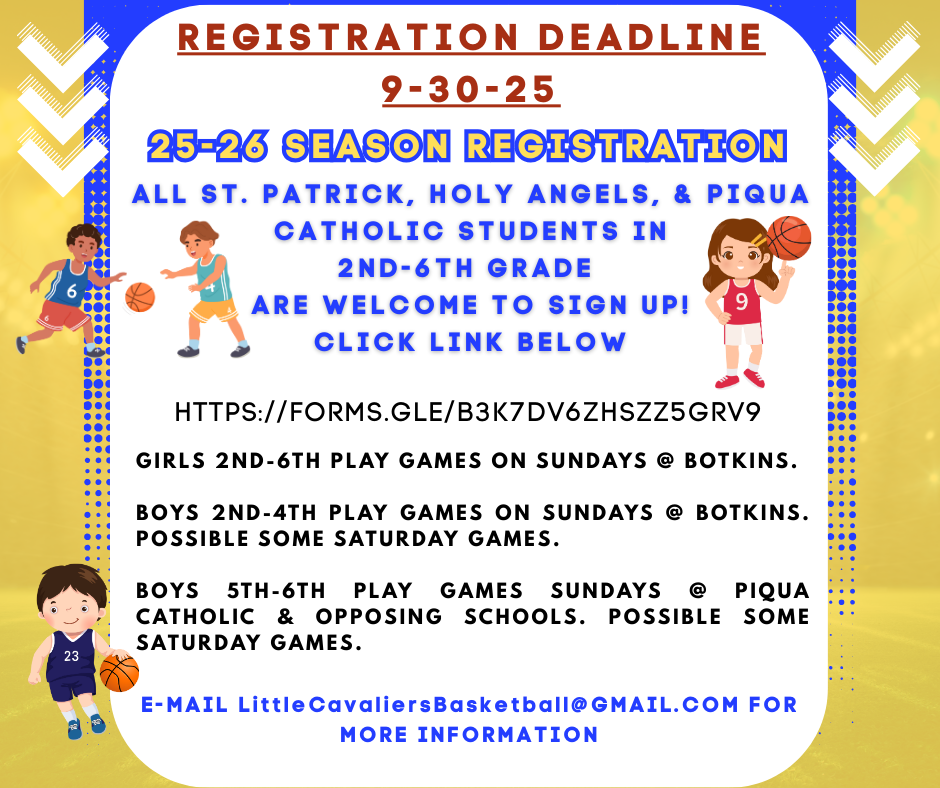 REGISTRATION DEADLINE
9-30-25

25-26 SEASON REGISTRATION

ALL ST. PATRICK, HOLY ANGELS, & PIQUA CATHOLIC STUDENTS IN 2ND-6TH GRADE ARE WELCOME TO SIGN UP! CLICK LINK BELOW

HTTPS://FORMS.GLE/B3K7DV6ZHSZZ5GRV9

GIRLS 2ND-6TH PLAY GAMES ON SUNDAYS @ BOTKINS.

BOYS 2ND-4TH PLAY GAMES ON SUNDAYS @ BOTKINS. POSSIBLE SOME SATURDAY GAMES.

BOYS 5TH-6TH PLAY GAMES SUNDAYS @ PIQUA CATHOLIC & OPPOSING SCHOOLS. POSSIBLE SOME SATURDAY GAMES.

E-MAIL LittleCavaliersBasketball@GMAIL.COM FOR MORE INFORMATION